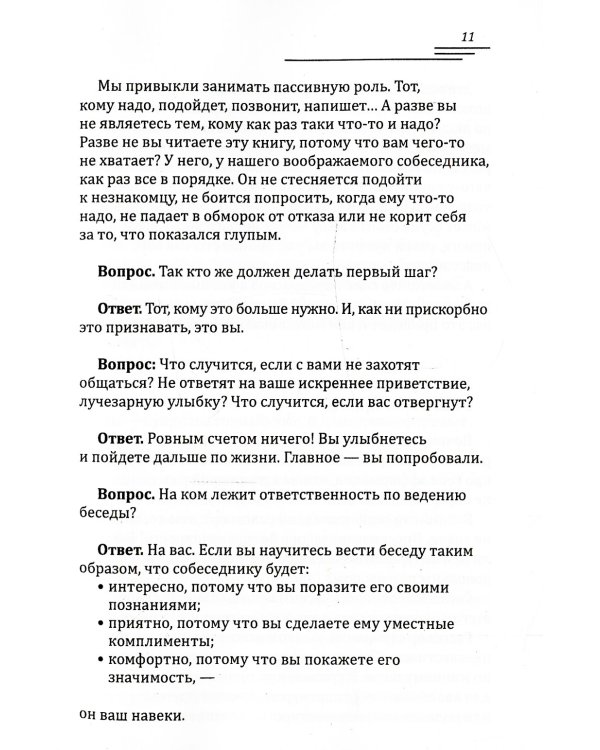 11

Мы привыкли занимать пассивную роль. Тот, кому надо, подойдет, позвонит, напишет… А разве вы не являетесь тем, кому как раз таки что-то и надо? Разве не вы читаете эту книгу, потому что вам чего-то не хватает? У него, у нашего воображаемого собеседника, как раз все в порядке. Он не стесняется подойти к незнакомцу, не боится попросить, когда ему что-то надо, не падает в обморок от отказа или не корит себя за то, что показался глупым.

Вопрос. Так кто же должен делать первый шаг?

Ответ. Тот, кому это больше нужно. И, как ни прискорбно это признавать, это вы.

Вопрос: Что случится, если с вами не захотят общаться? Не ответят на ваше искреннее приветствие, лучезарную улыбку? Что случится, если вас отвергнут?

Ответ. Ровным счетом ничего! Вы улыбнетесь и пойдете дальше по жизни. Главное — вы попробовали.

Вопрос. На ком лежит ответственность по ведению беседы?

Ответ. На вас. Если вы научитесь вести беседу таким образом, что собеседнику будет:
• интересно, потому что вы поразите его своими познаниями;
• приятно, потому что вы сделаете ему уместные комплименты;
• комфортно, потому что вы покажете его значимость, —

он ваш навеки.